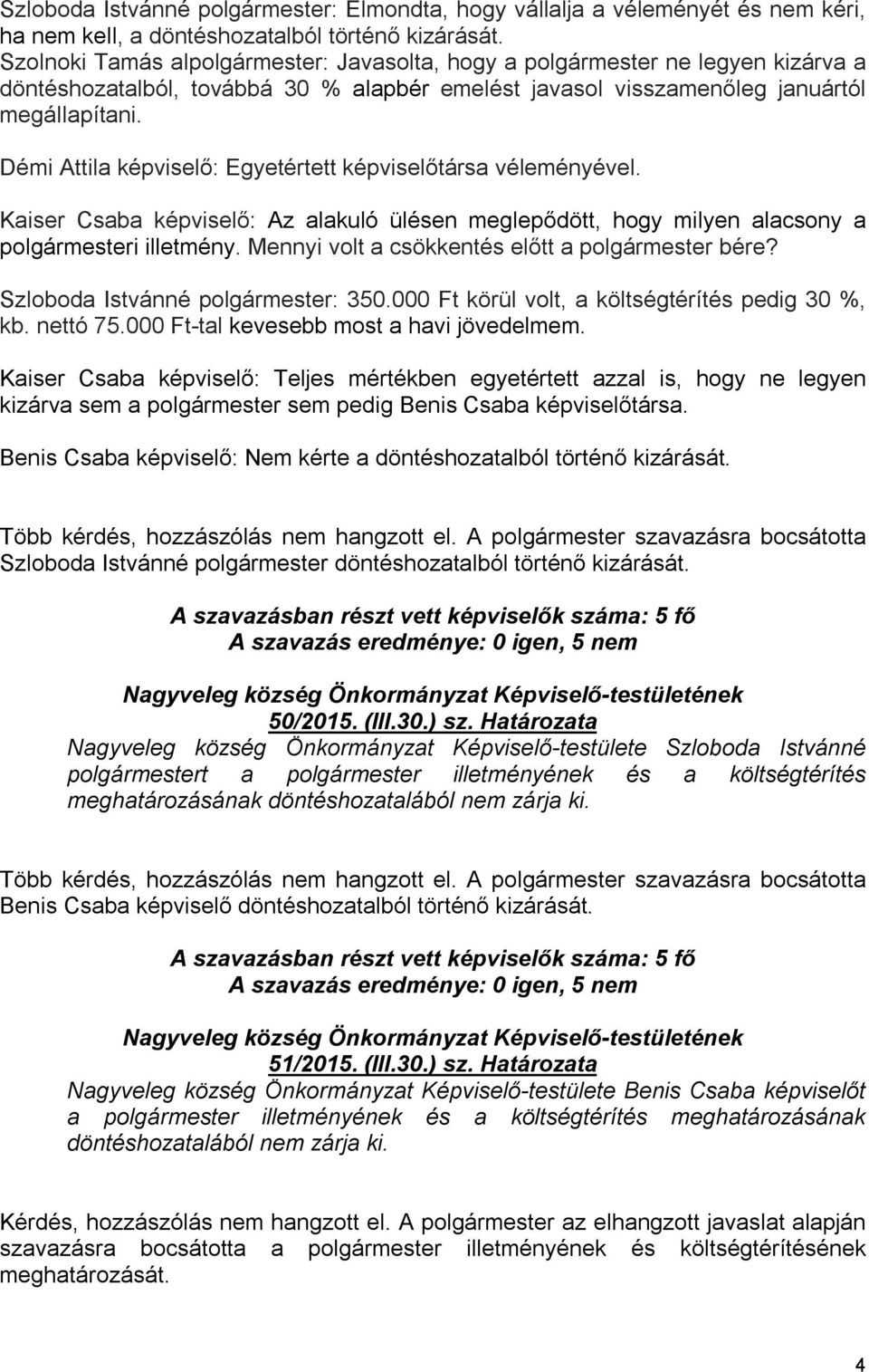 Szloboda Istvánné polgármester: Elmondta, hogy vállalja a véleményét és nem kéri, ha nem kell, a döntéshozatalból történő kizárását.
Szolnoki Tamás alpolgármester: Javasolta, hogy a polgármester ne legyen kizárva a döntéshozatalból, továbbá 30 % alapbér emelést javasol visszamenőleg januártól megállapítani.

Démi Attila képviselő: Egyetértett képviselőtársa véleményével.

Kaiser Csaba képviselő: Az alakuló ülésen meglepődött, hogy milyen alacsony a polgármesteri illetmény. Mennyi volt a csökkentés előtt a polgármester bére?

Szloboda Istvánné polgármester: 350.000 Ft körül volt, a költségtérítés pedig 30 %, kb. nettó 75.000 Ft-tal kevesebb most a havi jövedelmem.

Kaiser Csaba képviselő: Teljes mértékben egyetértett azzal is, hogy ne legyen kizárva sem a polgármester sem pedig Benis Csaba képviselőtársa.

Benis Csaba képviselő: Nem kérte a döntéshozatalból történő kizárását.

Több kérdés, hozzászólás nem hangzott el. A polgármester szavazásra bocsátotta Szloboda Istvánné polgármester döntéshozatalból történő kizárását.

A szavazásban részt vett képviselők száma: 5 fő
A szavazás eredménye: 0 igen, 5 nem

Nagyveleg község Önkormányzat Képviselő-testületének
50/2015. (III.30.) sz. Határozata
Nagyveleg község Önkormányzat Képviselő-testülete Szloboda Istvánné polgármestert a polgármester illetményének és a költségtérítés meghatározásának döntéshozatalából nem zárja ki.

Több kérdés, hozzászólás nem hangzott el. A polgármester szavazásra bocsátotta Benis Csaba képviselő döntéshozatalból történő kizárását.

A szavazásban részt vett képviselők száma: 5 fő
A szavazás eredménye: 0 igen, 5 nem

Nagyveleg község Önkormányzat Képviselő-testületének
51/2015. (III.30.) sz. Határozata
Nagyveleg község Önkormányzat Képviselő-testülete Benis Csaba képviselőt a polgármester illetményének és a költségtérítés meghatározásának döntéshozatalából nem zárja ki.

Kérdés, hozzászólás nem hangzott el. A polgármester az elhangzott javaslat alapján szavazásra bocsátotta a polgármester illetményének és költségtérítésének meghatározását.

4